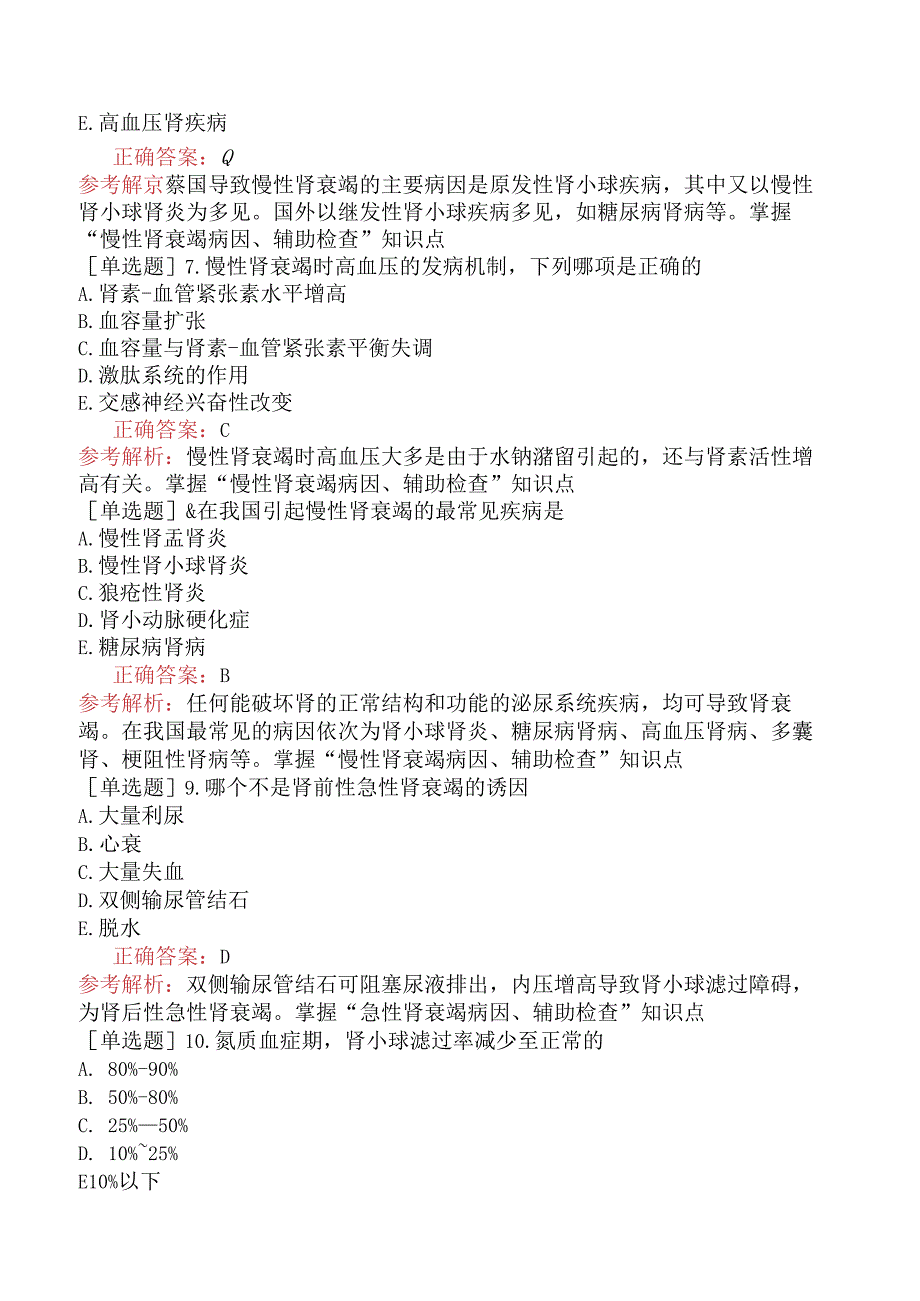 E.高血压肾疾病

正确答案：Q

参考解京蔡国导致慢性肾衰竭的主要病因是原发性肾小球疾病，其中又以慢性肾小球肾炎为多见。国外以继发性肾小球疾病多见，如糖尿病肾病等。掌握“慢性肾衰竭病因、辅助检查”知识点

［单选题］7.慢性肾衰竭时高血压的发病机制，下列哪项是正确的

A.肾素-血管紧张素水平增高

B.血容量扩张

C.血容量与肾素-血管紧张素平衡失调

D.激肽系统的作用

E.交感神经兴奋性改变

正确答案：C

参考解析：慢性肾衰竭时高血压大多是由于水钠潴留引起的，还与肾素活性增高有关。掌握“慢性肾衰竭病因、辅助检查”知识点

［单选题］&在我国引起慢性肾衰竭的最常见疾病是

A.慢性肾盂肾炎

B.慢性肾小球肾炎

C.狼疮性肾炎

D.肾小动脉硬化症

E.糖尿病肾病

正确答案：B

参考解析：任何能破坏肾的正常结构和功能的泌尿系统疾病，均可导致肾衰竭。在我国最常见的病因依次为肾小球肾炎、糖尿病肾病、高血压肾病、多囊肾、梗阻性肾病等。掌握“慢性肾衰竭病因、辅助检查”知识点

［单选题］9.哪个不是肾前性急性肾衰竭的诱因

A.大量利尿

B.心衰

C.大量失血

D.双侧输尿管结石

E.脱水

正确答案：D

参考解析：双侧输尿管结石可阻塞尿液排出，内压增高导致肾小球滤过障碍，为肾后性急性肾衰竭。掌握“急性肾衰竭病因、辅助检查”知识点

［单选题］10.氮质血症期，肾小球滤过率减少至正常的

A. 80%-90%

B. 50%-80%

C. 25%—50%

D. 10%~25%

E10%以下